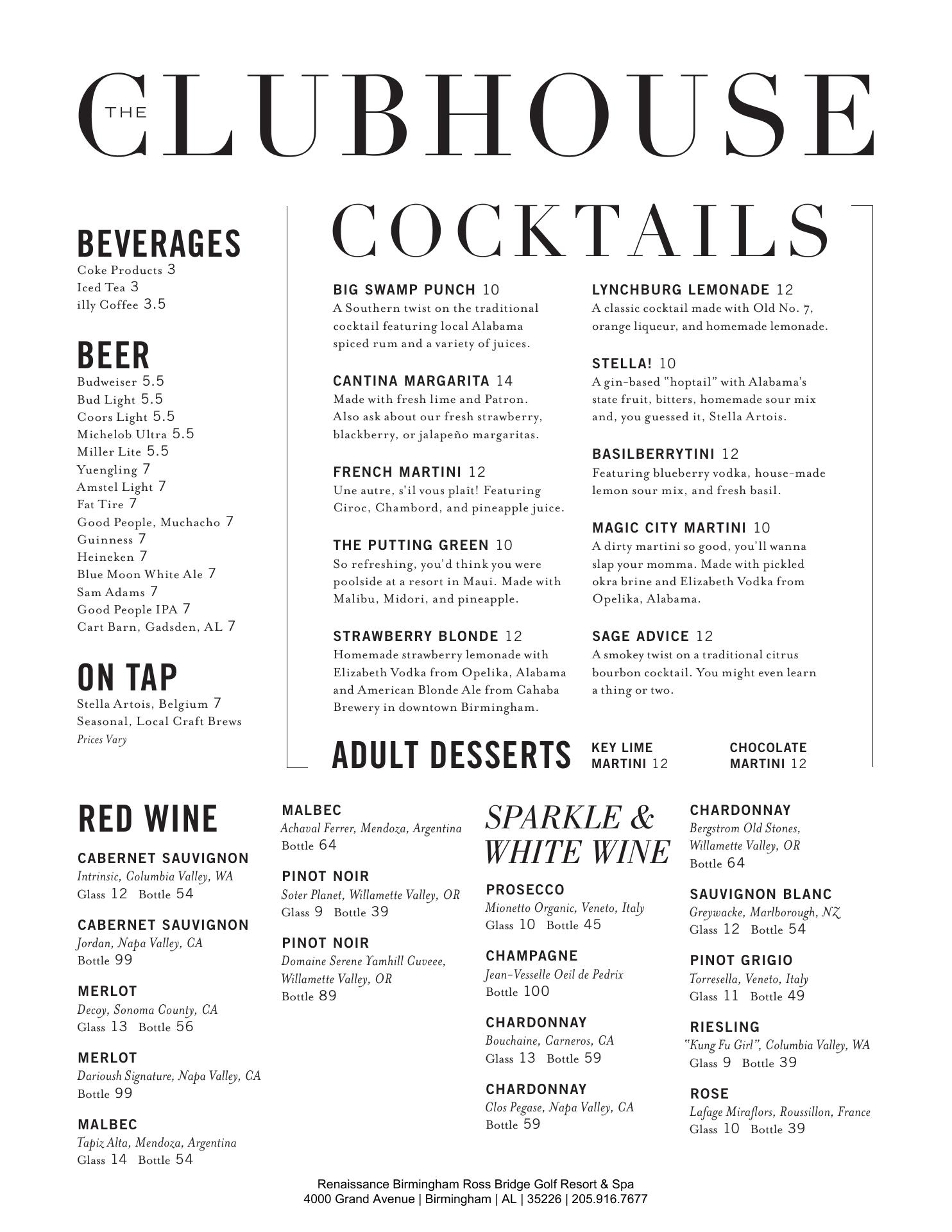 THE CLUBHOUSE

BEVERAGES
Coke Products 3
Iced Tea 3
illy Coffee 3.5

BEER
Budweiser 5.5
Bud Light 5.5
Coors Light 5.5
Michelob Ultra 5.5
Miller Lite 5.5
Yuengling 7
Amstel Light 7
Fat Tire 7
Good People, Muchacho 7
Guinness 7
Heineken 7
Blue Moon White Ale 7
Sam Adams 7
Good People IPA 7
Cart Barn, Gadsden, AL 7

ON TAP
Stella Artois, Belgium 7
Seasonal, Local Craft Brews
Prices Vary

COCKTAILS

BIG SWAMP PUNCH 10
A Southern twist on the traditional cocktail featuring local Alabama spiced rum and a variety of juices.

CANTINA MARGARITA 14
Made with fresh lime and Patron. Also ask about our fresh strawberry, blackberry, or jalapeño margaritas.

FRENCH MARTINI 12
Une autre, s'il vous plaît! Featuring Ciroc, Chambord, and pineapple juice.

THE PUTTING GREEN 10
So refreshing, you'd think you were poolside at a resort in Maui. Made with Malibu, Midori, and pineapple.

STRAWBERRY BLONDE 12
Homemade strawberry lemonade with Elizabeth Vodka from Opelika, Alabama and American Blonde Ale from Cahaba Brewery in downtown Birmingham.

LYNCHBURG LEMONADE 12
A classic cocktail made with Old No. 7, orange liqueur, and homemade lemonade.

STELLA! 10
A gin-based "hoptail" with Alabama's state fruit, bitters, homemade sour mix and, you guessed it, Stella Artois.

BASILBERRYTINI 12
Featuring blueberry vodka, house-made lemon sour mix, and fresh basil.

MAGIC CITY MARTINI 10
A dirty martini so good, you'll wanna slap your momma. Made with pickled okra brine and Elizabeth Vodka from Opelika, Alabama.

SAGE ADVICE 12
A smokey twist on a traditional citrus bourbon cocktail. You might even learn a thing or two.

ADULT DESSERTS
KEY LIME MARTINI 12
CHOCOLATE MARTINI 12

RED WINE

CABERNET SAUVIGNON
Intrinsic, Columbia Valley, WA
Glass 12 Bottle 54

CABERNET SAUVIGNON
Jordan, Napa Valley, CA
Bottle 99

MERLOT
Decoy, Sonoma County, CA
Glass 13 Bottle 56

MERLOT
Darioush Signature, Napa Valley, CA
Bottle 99

MALBEC
Tapiz Alta, Mendoza, Argentina
Glass 14 Bottle 54

MALBEC
Achaval Ferrer, Mendoza, Argentina
Bottle 64

PINOT NOIR
Soter Planet, Willamette Valley, OR
Glass 9 Bottle 39

PINOT NOIR
Domaine Serene Yamhill Cuveee, Willamette Valley, OR
Bottle 89

SPARKLE & WHITE WINE

PROSECCO
Mionetto Organic, Veneto, Italy
Glass 10 Bottle 45

CHAMPAGNE
Jean-Vesselle Oeil de Pedrix
Bottle 100

CHARDONNAY
Bouchaine, Carneros, CA
Glass 13 Bottle 59

CHARDONNAY
Clos Pegase, Napa Valley, CA
Bottle 59

CHARDONNAY
Bergstrom Old Stones, Willamette Valley, OR
Bottle 64

SAUVIGNON BLANC
Greywacke, Marlborough, NZ
Glass 12 Bottle 54

PINOT GRIGIO
Torresella, Veneto, Italy
Glass 11 Bottle 49

RIESLING
"Kung Fu Girl", Columbia Valley, WA
Glass 9 Bottle 39

ROSE
Lafage Miraflors, Roussillon, France
Glass 10 Bottle 39

Renaissance Birmingham Ross Bridge Golf Resort & Spa
4000 Grand Avenue | Birmingham | AL | 35226 | 205.916.7677